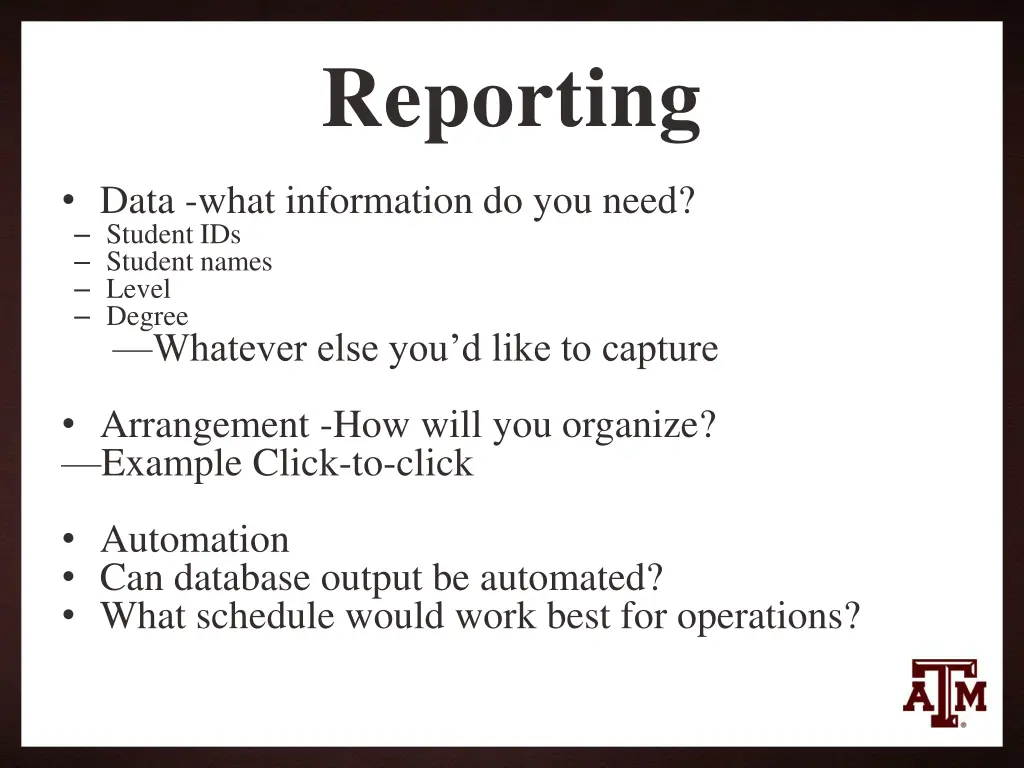 Reporting

• Data -what information do you need?
– Student IDs
– Student names
– Level
– Degree
—Whatever else you'd like to capture

• Arrangement -How will you organize?
—Example Click-to-click

• Automation
• Can database output be automated?
• What schedule would work best for operations?

ATM